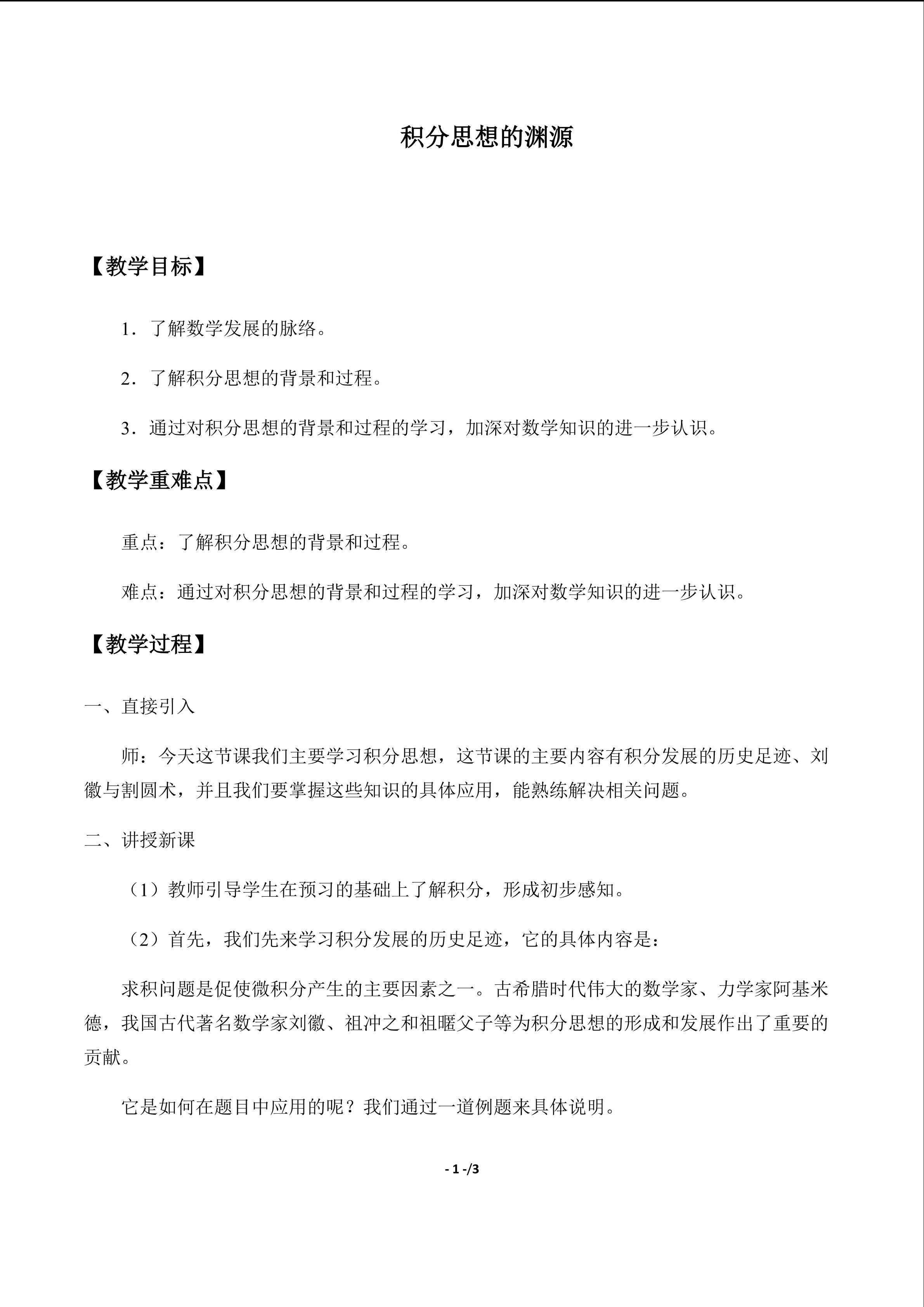 积分思想的渊源

【教学目标】

1．了解数学发展的脉络。

2．了解积分思想的背景和过程。

3．通过对积分思想的背景和过程的学习，加深对数学知识的进一步认识。

【教学重难点】

重点：了解积分思想的背景和过程。

难点：通过对积分思想的背景和过程的学习，加深对数学知识的进一步认识。

【教学过程】

一、直接引入

师：今天这节课我们主要学习积分思想，这节课的主要内容有积分发展的历史足迹、刘徽与割圆术，并且我们要掌握这些知识的具体应用，能熟练解决相关问题。

二、讲授新课

（1）教师引导学生在预习的基础上了解积分，形成初步感知。

（2）首先，我们先来学习积分发展的历史足迹，它的具体内容是：

求积问题是促使微积分产生的主要因素之一。古希腊时代伟大的数学家、力学家阿基米德，我国古代著名数学家刘徽、祖冲之和祖暅父子等为积分思想的形成和发展作出了重要的贡献。

它是如何在题目中应用的呢？我们通过一道例题来具体说明。

- 1 -/3